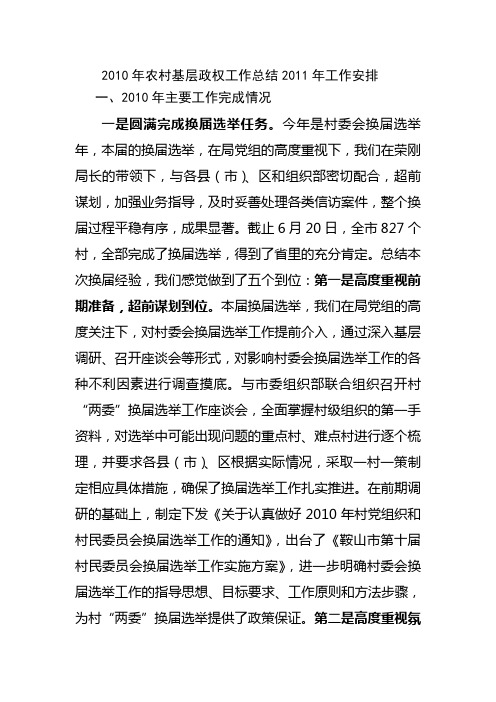 2010 年农村基层政权工作总结 2011 年工作安排

一、2010 年主要工作完成情况

一是圆满完成换届选举任务。今年是村委会换届选举年，本届的换届选举，在局党组的高度重视下，我们在荣刚局长的带领下，与各县（市）、区和组织部密切配合，超前谋划，加强业务指导，及时妥善处理各类信访案件，整个换届过程平稳有序，成果显著。截止 6 月 20 日，全市 827 个村，全部完成了换届选举，得到了省里的充分肯定。总结本次换届经验，我们感觉做到了五个到位：第一是高度重视前期准备，超前谋划到位。本届换届选举，我们在局党组的高度关注下，对村委会换届选举工作提前介入，通过深入基层调研、召开座谈会等形式，对影响村委会换届选举工作的各种不利因素进行调查摸底。与市委组织部联合组织召开村“两委”换届选举工作座谈会，全面掌握村级组织的第一手资料，对选举中可能出现问题的重点村、难点村进行逐个梳理，并要求各县（市）、区根据实际情况，采取一村一策制定相应具体措施，确保了换届选举工作扎实推进。在前期调研的基础上，制定下发《关于认真做好 2010 年村党组织和村民委员会换届选举工作的通知》，出台了《鞍山市第十届村民委员会换届选举工作实施方案》，进一步明确村委会换届选举工作的指导思想、目标要求、工作原则和方法步骤，为村“两委”换届选举提供了政策保证。第二是高度重视氛